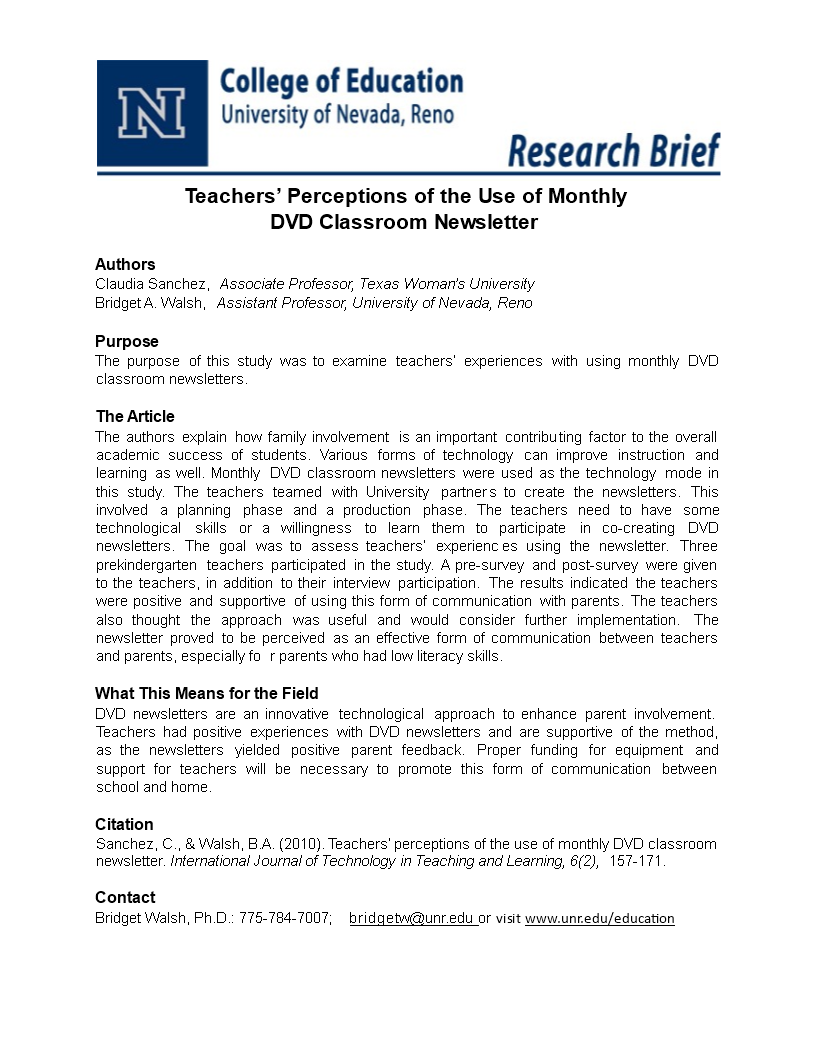 N

College of Education
University of Nevada, Reno

Research Brief

Teachers' Perceptions of the Use of Monthly DVD Classroom Newsletter

Authors
Claudia Sanchez, Associate Professor, Texas Woman's University
Bridget A. Walsh, Assistant Professor, University of Nevada, Reno

Purpose
The purpose of this study was to examine teachers' experiences with using monthly DVD classroom newsletters.

The Article
The authors explain how family involvement is an important contributing factor to the overall academic success of students. Various forms of technology can improve instruction and learning as well. Monthly DVD classroom newsletters were used as the technology mode in this study. The teachers teamed with University partners to create the newsletters. This involved a planning phase and a production phase. The teachers need to have some technological skills or a willingness to learn them to participate in co-creating DVD newsletters. The goal was to assess teachers' experiences using the newsletter. Three prekindergarten teachers participated in the study. A pre-survey and post-survey were given to the teachers, in addition to their interview participation. The results indicated the teachers were positive and supportive of using this form of communication with parents. The teachers also thought the approach was useful and would consider further implementation. The newsletter proved to be perceived as an effective form of communication between teachers and parents, especially fo r parents who had low literacy skills.

What This Means for the Field
DVD newsletters are an innovative technological approach to enhance parent involvement. Teachers had positive experiences with DVD newsletters and are supportive of the method, as the newsletters yielded positive parent feedback. Proper funding for equipment and support for teachers will be necessary to promote this form of communication between school and home.

Citation
Sanchez, C., & Walsh, B.A. (2010). Teachers' perceptions of the use of monthly DVD classroom newsletter. International Journal of Technology in Teaching and Learning, 6(2), 157-171.

Contact
Bridget Walsh, Ph.D.: 775-784-7007; bridgetw@unr.edu or visit www.unr.edu/education